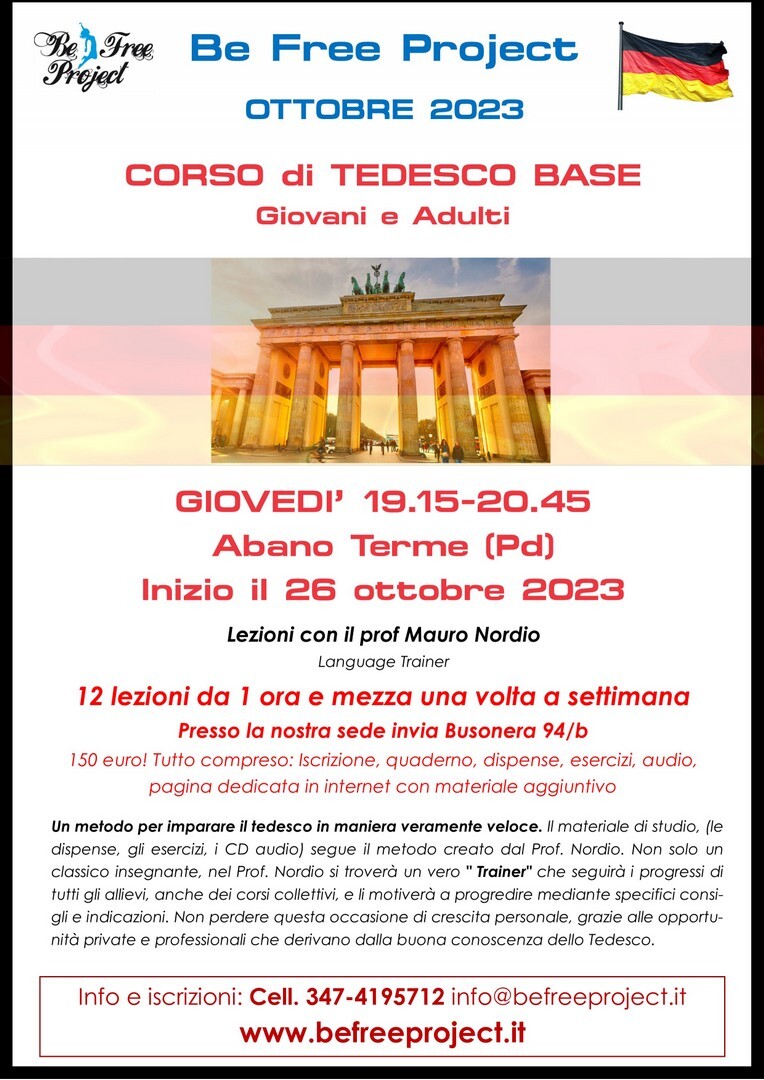 Be Free Project

Be Free Project

OTTOBRE 2023

CORSO di TEDESCO BASE

Giovani e Adulti

GIOVEDI' 19.15-20.45

Abano Terme (Pd)

Inizio il 26 ottobre 2023

Lezioni con il prof Mauro Nordio

Language Trainer

12 lezioni da 1 ora e mezza una volta a settimana

Presso la nostra sede invia Busonera 94/b

150 euro! Tutto compreso: Iscrizione, quaderno, dispense, esercizi, audio, pagina dedicata in internet con materiale aggiuntivo

Un metodo per imparare il tedesco in maniera veramente veloce. Il materiale di studio, (le dispense, gli esercizi, i CD audio) segue il metodo creato dal Prof. Nordio. Non solo un classico insegnante, nel Prof. Nordio si troverà un vero " Trainer" che seguirà i progressi di tutti gli allievi, anche dei corsi collettivi, e li motiverà a progredire mediante specifici consigli e indicazioni. Non perdere questa occasione di crescita personale, grazie alle opportunità private e professionali che derivano dalla buona conoscenza dello Tedesco.

Info e iscrizioni: Cell. 347-4195712 info@befreeproject.it

www.befreeproject.it